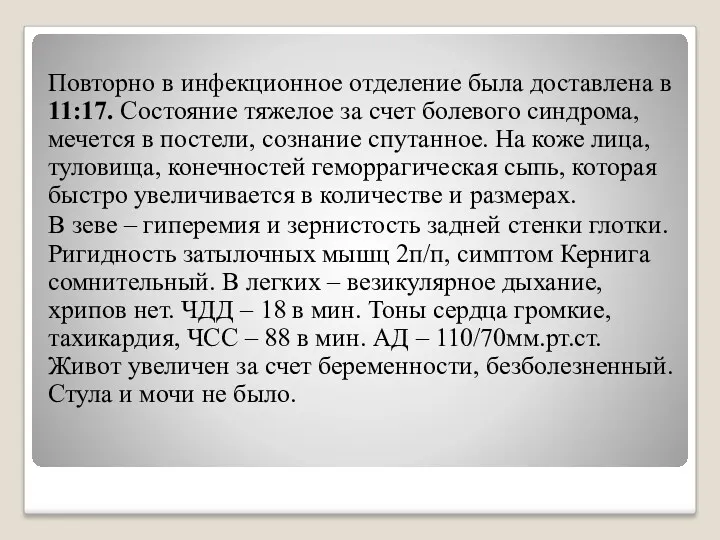 Повторно в инфекционное отделение была доставлена в 11:17. Состояние тяжелое за счет болевого синдрома, мечется в постели, сознание спутанное. На коже лица, туловища, конечностей геморрагическая сыпь, которая быстро увеличивается в количестве и размерах.

В зеве – гиперемия и зернистость задней стенки глотки. Ригидность затылочных мышц 2п/п, симптом Кернига сомнительный. В легких – везикулярное дыхание, хрипов нет. ЧДД – 18 в мин. Тоны сердца громкие, тахикардия, ЧСС – 88 в мин. АД – 110/70мм.рт.ст. Живот увеличен за счет беременности, безболезненный. Стула и мочи не было.